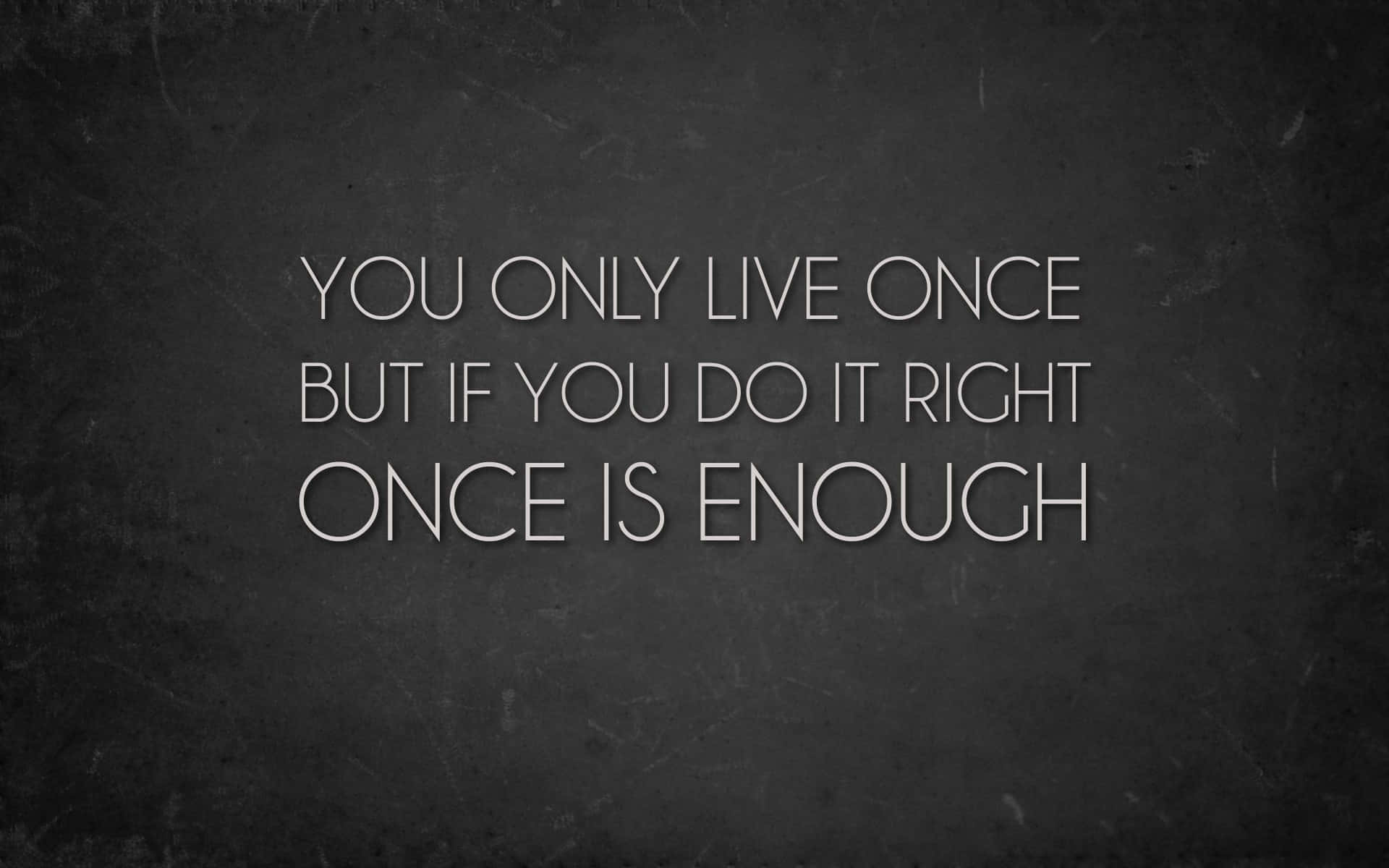 YOU ONLY LIVE ONCE
BUT IF YOU DO IT RIGHT
ONCE IS ENOUGH